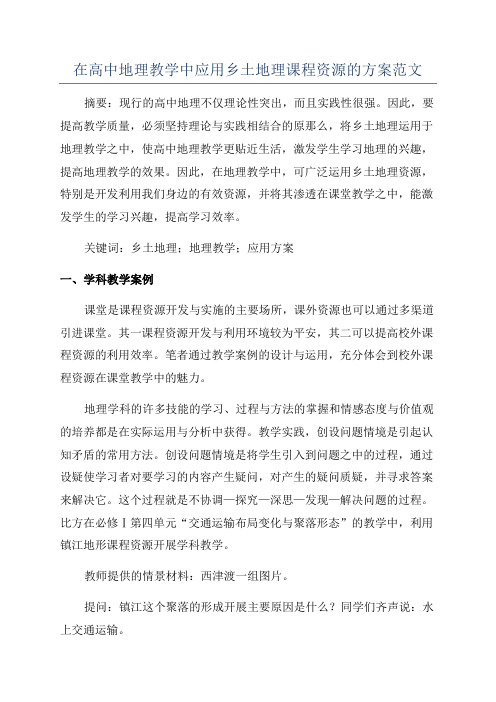 在高中地理教学中应用乡土地理课程资源的方案范文

摘要：现行的高中地理不仅理论性突出，而且实践性很强。因此，要提高教学质量，必须坚持理论与实践相结合的原那么，将乡土地理运用于地理教学之中，使高中地理教学更贴近生活，激发学生学习地理的兴趣，提高地理教学的效果。因此，在地理教学中，可广泛运用乡土地理资源，特别是开发利用我们身边的有效资源，并将其渗透在课堂教学之中，能激发学生的学习兴趣，提高学习效率。

关键词：乡土地理；地理教学；应用方案

一、学科教学案例

课堂是课程资源开发与实施的主要场所，课外资源也可以通过多渠道引进课堂。其一课程资源开发与利用环境较为平安，其二可以提高校外课程资源的利用效率。笔者通过教学案例的设计与运用，充分体会到校外课程资源在课堂教学中的魅力。

地理学科的许多技能的学习、过程与方法的掌握和情感态度与价值观的培养都是在实际运用与分析中获得。教学实践，创设问题情境是引起认知矛盾的常用方法。创设问题情境是将学生引入到问题之中的过程，通过设疑使学习者对要学习的内容产生疑问，对产生的疑问质疑，并寻求答案来解决它。这个过程就是不协调—探究—深思—发现—解决问题的过程。比方在必修Ⅰ第四单元“交通运输布局变化与聚落形态”的教学中，利用镇江地形课程资源开展学科教学。

教师提供的情景材料：西津渡一组图片。

提问：镇江这个聚落的形成开展主要原因是什么？同学们齐声说：水上交通运输。